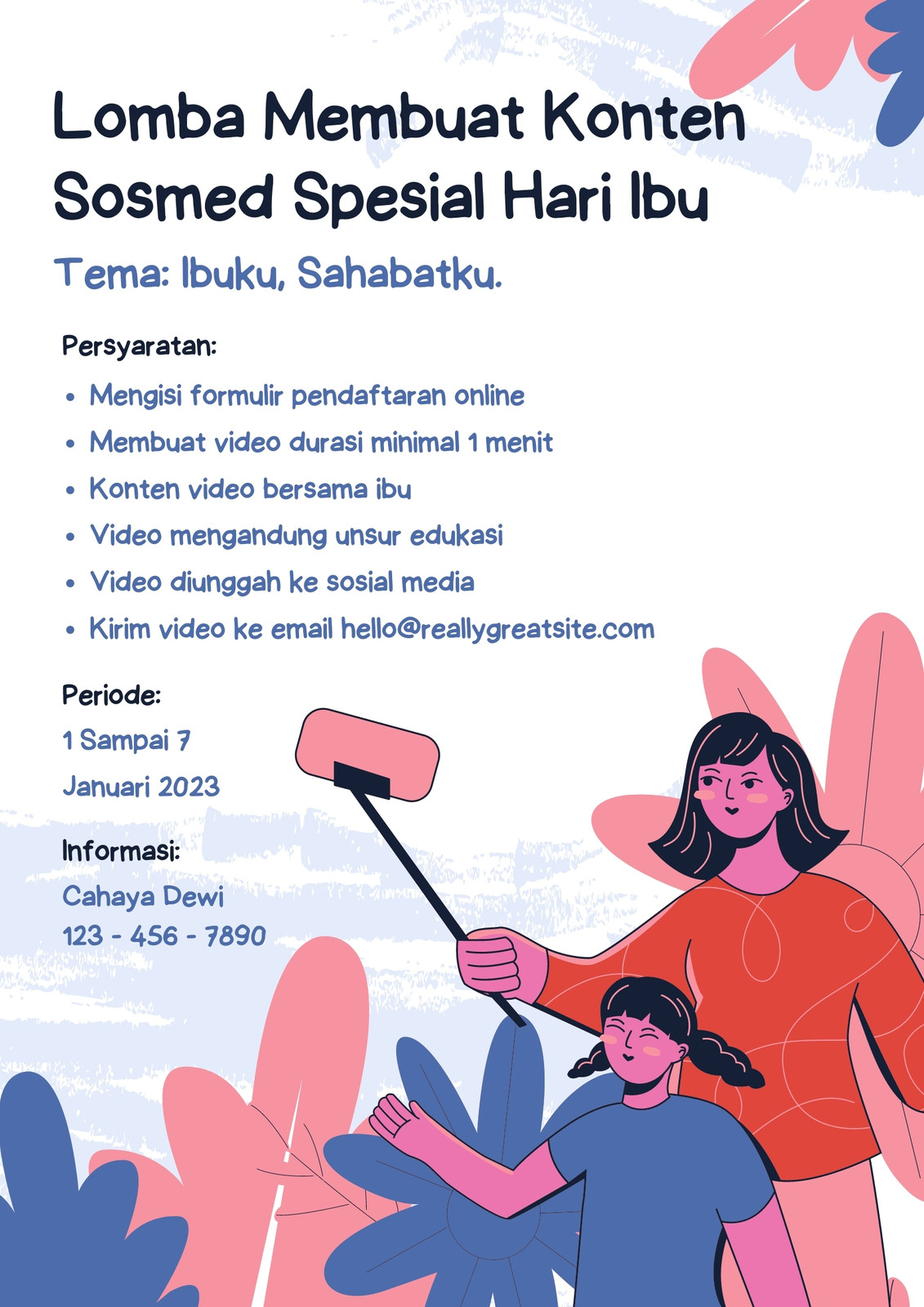 Lomba Membuat Konten Sosmed Spesial Hari Ibu

Tema: Ibuku, Sahabatku.

Persyaratan:

• Mengisi formulir pendaftaran online
• Membuat video durasi minimal 1 menit
• Konten video bersama ibu
• Video mengandung unsur edukasi
• Video diunggah ke sosial media
• Kirim video ke email hello@reallygreatsite.com

Periode:

1 Sampai 7
Januari 2023

Informasi:

Cahaya Dewi
123 - 456 - 7890